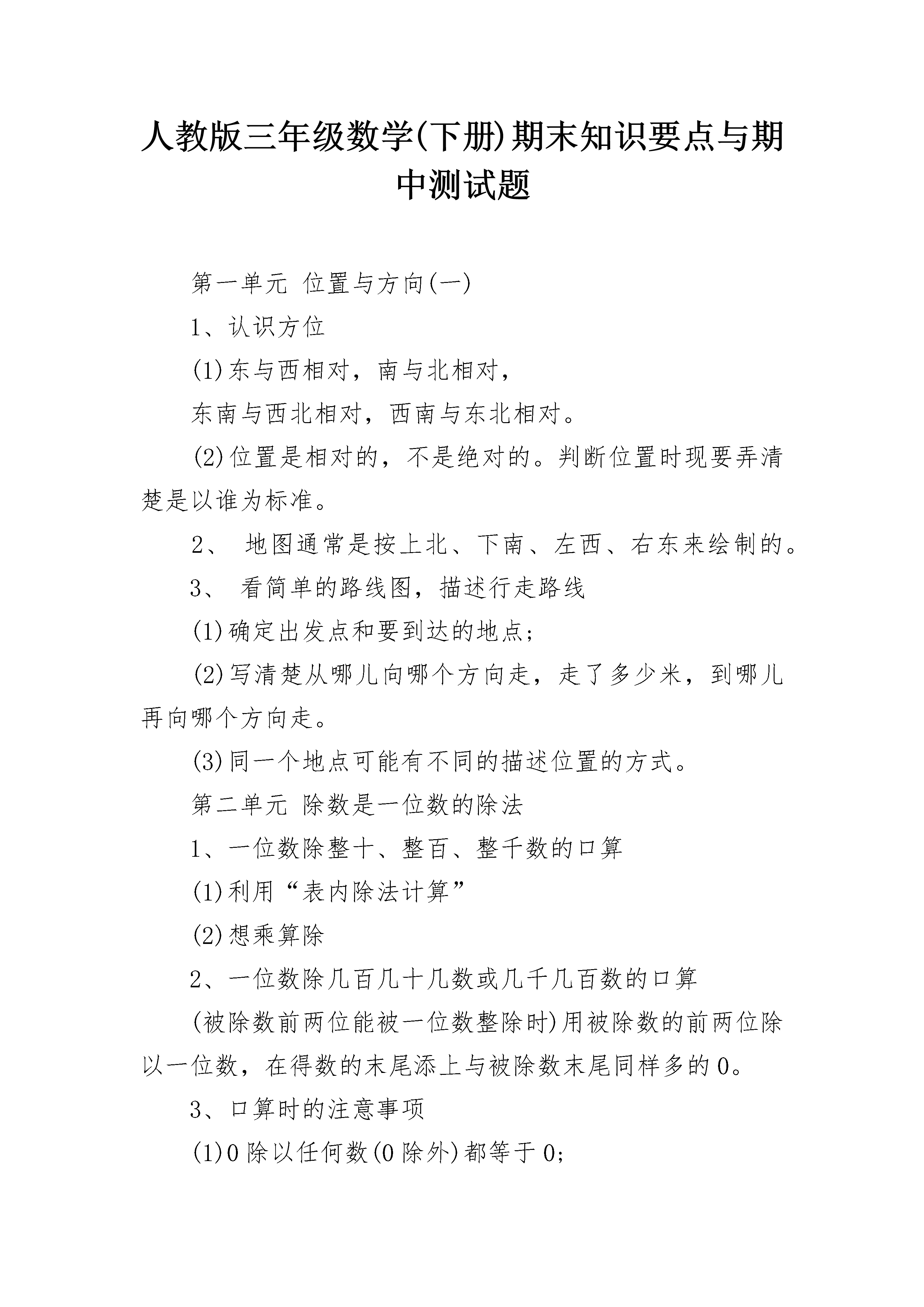 人教版三年级数学(下册)期末知识要点与期中测试题

第一单元 位置与方向(一)

1、认识方位

(1)东与西相对，南与北相对，

东南与西北相对，西南与东北相对。

(2)位置是相对的，不是绝对的。判断位置时现要弄清楚是以谁为标准。

2、 地图通常是按上北、下南、左西、右东来绘制的。

3、 看简单的路线图，描述行走路线

(1)确定出发点和要到达的地点;

(2)写清楚从哪儿向哪个方向走，走了多少米，到哪儿再向哪个方向走。

(3)同一个地点可能有不同的描述位置的方式。

第二单元 除数是一位数的除法

1、一位数除整十、整百、整千数的口算

(1)利用“表内除法计算”

(2)想乘算除

2、一位数除几百几十几数或几千几百数的口算

(被除数前两位能被一位数整除时)用被除数的前两位除以一位数，在得数的末尾添上与被除数末尾同样多的0。

3、口算时的注意事项

(1)0除以任何数(0除外)都等于0;